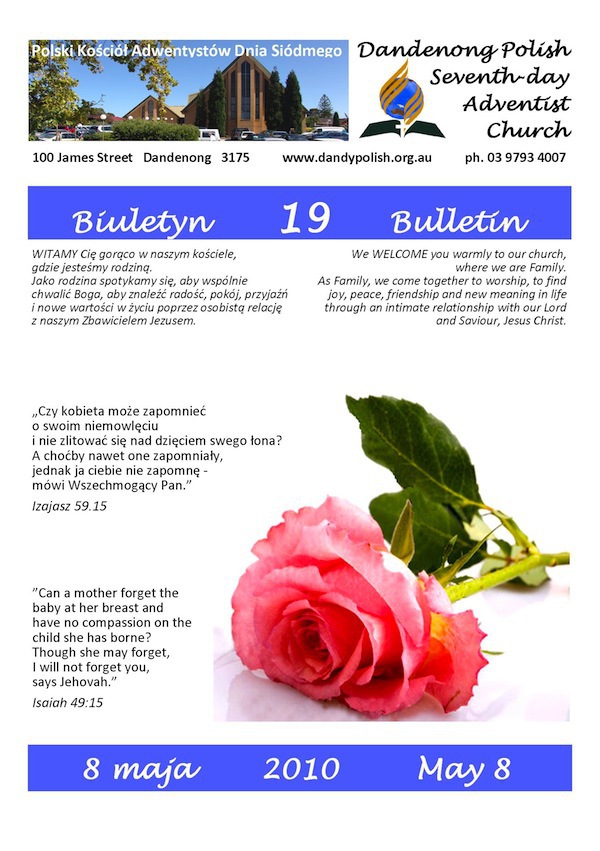 Polski Kościół Adwentystów Dnia Siódmego

Dandenong Polish Seventh-day Adventist Church

100 James Street Dandenong 3175 www.dandypolish.org.au ph. 03 9793 4007

Biuletyn 19 Bulletin

WITAMY Cię gorąco w naszym kościele, gdzie jesteśmy rodziną. Jako rodzina spotykamy się, aby wspólnie chwalić Boga, aby znaleźć radość, pokój, przyjaźń i nowe wartości w życiu poprzez osobistą relację z naszym Zbawicielem Jezusem.

We WELCOME you warmly to our church, where we are Family. As Family, we come together to worship, to find joy, peace, friendship and new meaning in life through an intimate relationship with our Lord and Saviour, Jesus Christ.

„Czy kobieta może zapomnieć o swoim niemowlęciu i nie zlitować się nad dzięciem swego łona? A choćby nawet one zapomniały, jednak ja ciebie nie zapomnę - mówi Wszechmogący Pan."

Izajasz 59.15

"Can a mother forget the baby at her breast and have no compassion on the child she has borne? Though she may forget, I will not forget you, says Jehovah."

Isaiah 49:15

8 maja 2010 May 8